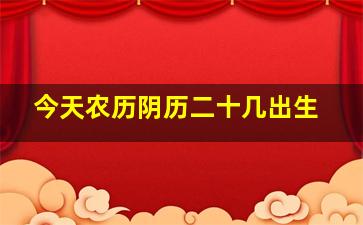 今天农历阴历二十几出生